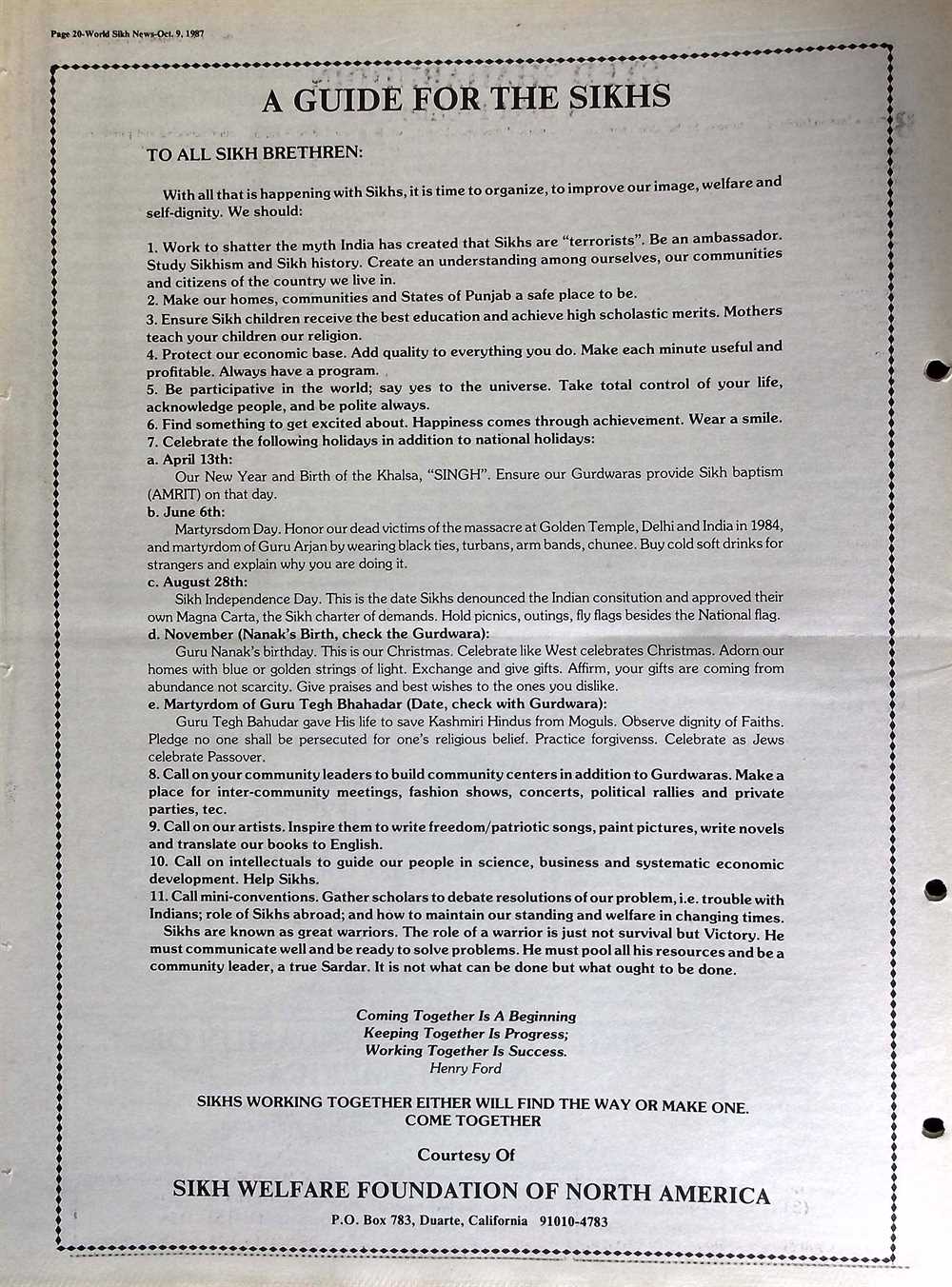 Page 20-World Sikh News-Oct. 9, 1987

A GUIDE FOR THE SIKHS

TO ALL SIKH BRETHREN:

With all that is happening with Sikhs, it is time to organize, to improve our image, welfare and self-dignity. We should:

1. Work to shatter the myth India has created that Sikhs are "terrorists". Be an ambassador. Study Sikhism and Sikh history. Create an understanding among ourselves, our communities and citizens of the country we live in.
2. Make our homes, communities and States of Punjab a safe place to be.
3. Ensure Sikh children receive the best education and achieve high scholastic merits. Mothers teach your children our religion.
4. Protect our economic base. Add quality to everything you do. Make each minute useful and profitable. Always have a program.
5. Be participative in the world; say yes to the universe. Take total control of your life, acknowledge people, and be polite always.
6. Find something to get excited about. Happiness comes through achievement. Wear a smile.
7. Celebrate the following holidays in addition to national holidays:
a. April 13th:
Our New Year and Birth of the Khalsa, "SINGH". Ensure our Gurdwaras provide Sikh baptism (AMRIT) on that day.
b. June 6th:
Martyrsdom Day. Honor our dead victims of the massacre at Golden Temple, Delhi and India in 1984, and martyrdom of Guru Arjan by wearing black ties, turbans, arm bands, chunee. Buy cold soft drinks for strangers and explain why you are doing it.
c. August 28th:
Sikh Independence Day. This is the date Sikhs denounced the Indian consitution and approved their own Magna Carta, the Sikh charter of demands. Hold picnics, outings, fly flags besides the National flag.
d. November (Nanak's Birth, check the Gurdwara):
Guru Nanak's birthday. This is our Christmas. Celebrate like West celebrates Christmas. Adorn our homes with blue or golden strings of light. Exchange and give gifts. Affirm, your gifts are coming from abundance not scarcity. Give praises and best wishes to the ones you dislike.
e. Martyrdom of Guru Tegh Bhahadar (Date, check with Gurdwara):
Guru Tegh Bahudar gave His life to save Kashmiri Hindus from Moguls. Observe dignity of Faiths. Pledge no one shall be persecuted for one's religious belief. Practice forgivenss. Celebrate as Jews celebrate Passover.
8. Call on your community leaders to build community centers in addition to Gurdwaras. Make a place for inter-community meetings, fashion shows, concerts, political rallies and private parties, tec.
9. Call on our artists. Inspire them to write freedom/patriotic songs, paint pictures, write novels and translate our books to English.
10. Call on intellectuals to guide our people in science, business and systematic economic development. Help Sikhs.
11. Call mini-conventions. Gather scholars to debate resolutions of our problem, i.e. trouble with Indians; role of Sikhs abroad; and how to maintain our standing and welfare in changing times.
Sikhs are known as great warriors. The role of a warrior is just not survival but Victory. He must communicate well and be ready to solve problems. He must pool all his resources and be a community leader, a true Sardar. It is not what can be done but what ought to be done.

Coming Together Is A Beginning
Keeping Together Is Progress;
Working Together Is Success.
Henry Ford

SIKHS WORKING TOGETHER EITHER WILL FIND THE WAY OR MAKE ONE.
COME TOGETHER

Courtesy Of

SIKH WELFARE FOUNDATION OF NORTH AMERICA

P.O. Box 783, Duarte, California 91010-4783